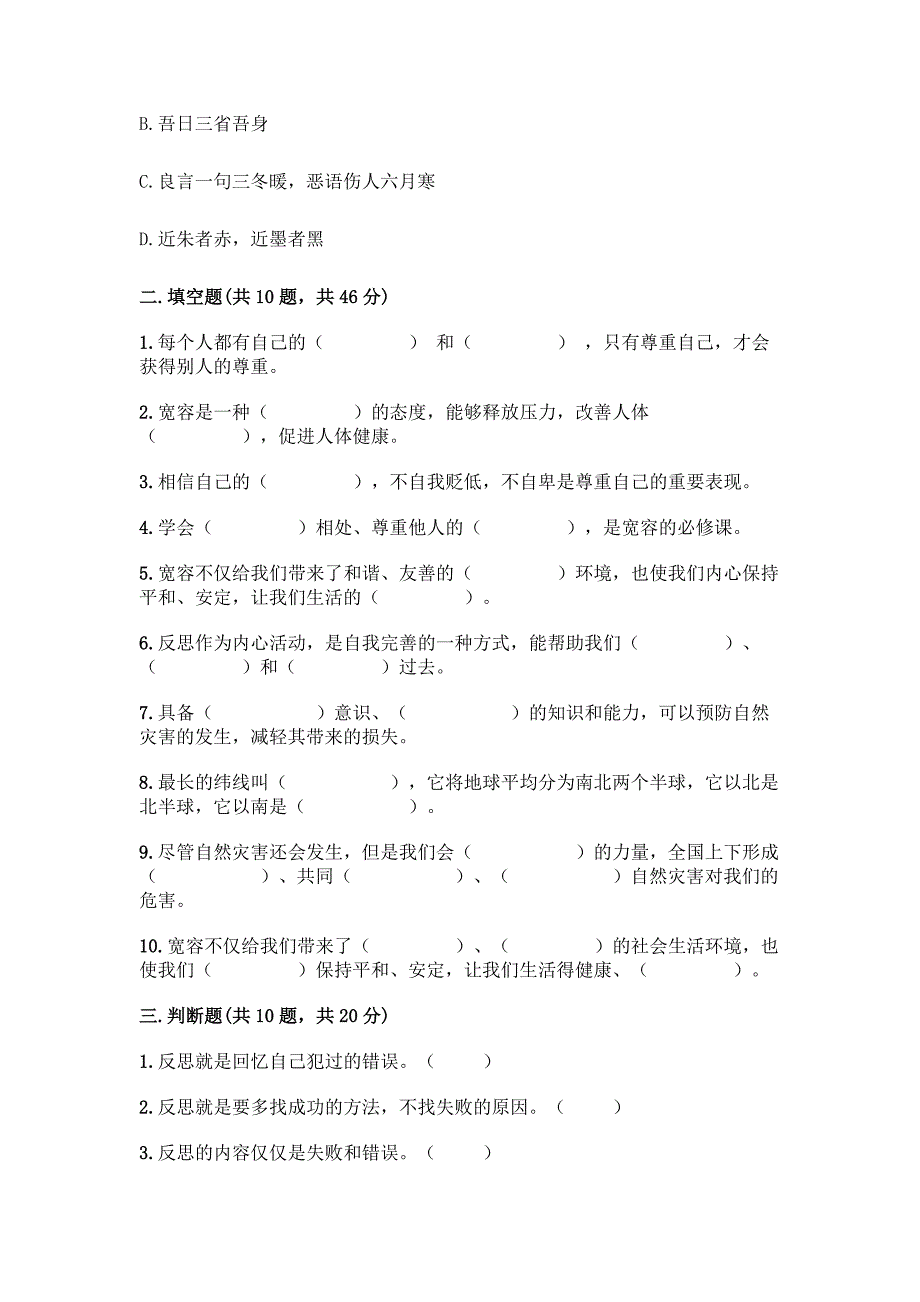 B. 吾日三省吾身

C. 良言一句三冬暖，恶语伤人六月寒

D. 近朱者赤，近墨者黑

二. 填空题(共 10 题，共 46 分)

1. 每个人都有自己的（　　　　）和（　　　　），只有尊重自己，才会获得别人的尊重。

2. 宽容是一种（　　　　）的态度，能够释放压力，改善人体（　　　　），促进人体健康。

3. 相信自己的（　　　　），不自我贬低，不自卑是尊重自己的重要表现。

4. 学会（　　　　）相处、尊重他人的（　　　　），是宽容的必修课。

5. 宽容不仅给我们带来了和谐、友善的（　　　　）环境，也使我们内心保持平和、安定，让我们生活的（　　　　）。

6. 反思作为内心活动，是自我完善的一种方式，能帮助我们（　　　　）、（　　　　）和（　　　　）过去。

7. 具备（　　　　）意识、（　　　　）的知识和能力，可以预防自然灾害的发生，减轻其带来的损失。

8. 最长的纬线叫（　　　　），它将地球平均分为南北两个半球，它以北是北半球，它以南是（　　　　）。

9. 尽管自然灾害还会发生，但是我们会（　　　　）的力量，全国上下形成（　　　　）、共同（　　　　）、（　　　　）自然灾害对我们的危害。

10. 宽容不仅给我们带来了（　　　　）、（　　　　）的社会生活环境，也使我们（　　　　）保持平和、安定，让我们生活得健康、（　　　　）。

三. 判断题(共 10 题，共 20 分)

1. 反思就是回忆自己犯过的错误。（　　）

2. 反思就是要多找成功的方法，不找失败的原因。（　　）

3. 反思的内容仅仅是失败和错误。（　　）